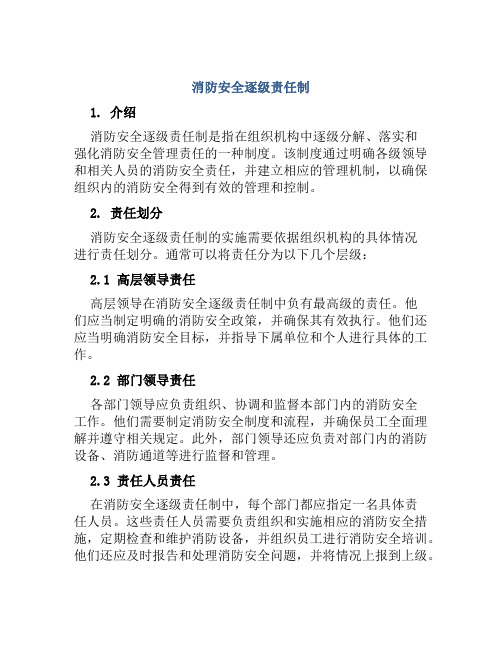 消防安全逐级责任制

1. 介绍

消防安全逐级责任制是指在组织机构中逐级分解、落实和强化消防安全管理责任的一种制度。该制度通过明确各级领导和相关人员的消防安全责任，并建立相应的管理机制，以确保组织内的消防安全得到有效的管理和控制。

2. 责任划分

消防安全逐级责任制的实施需要依据组织机构的具体情况进行责任划分。通常可以将责任分为以下几个层级：

2.1 高层领导责任

高层领导在消防安全逐级责任制中负有最高级的责任。他们应当制定明确的消防安全政策，并确保其有效执行。他们还应当明确消防安全目标，并指导下属单位和个人进行具体的工作。

2.2 部门领导责任

各部门领导应负责组织、协调和监督本部门内的消防安全工作。他们需要制定消防安全制度和流程，并确保员工全面理解并遵守相关规定。此外，部门领导还应负责对部门内的消防设备、消防通道等进行监督和管理。

2.3 责任人员责任

在消防安全逐级责任制中，每个部门都应指定一名具体责任人员。这些责任人员需要负责组织和实施相应的消防安全措施，定期检查和维护消防设备，并组织员工进行消防安全培训。他们还应及时报告和处理消防安全问题，并将情况上报到上级。